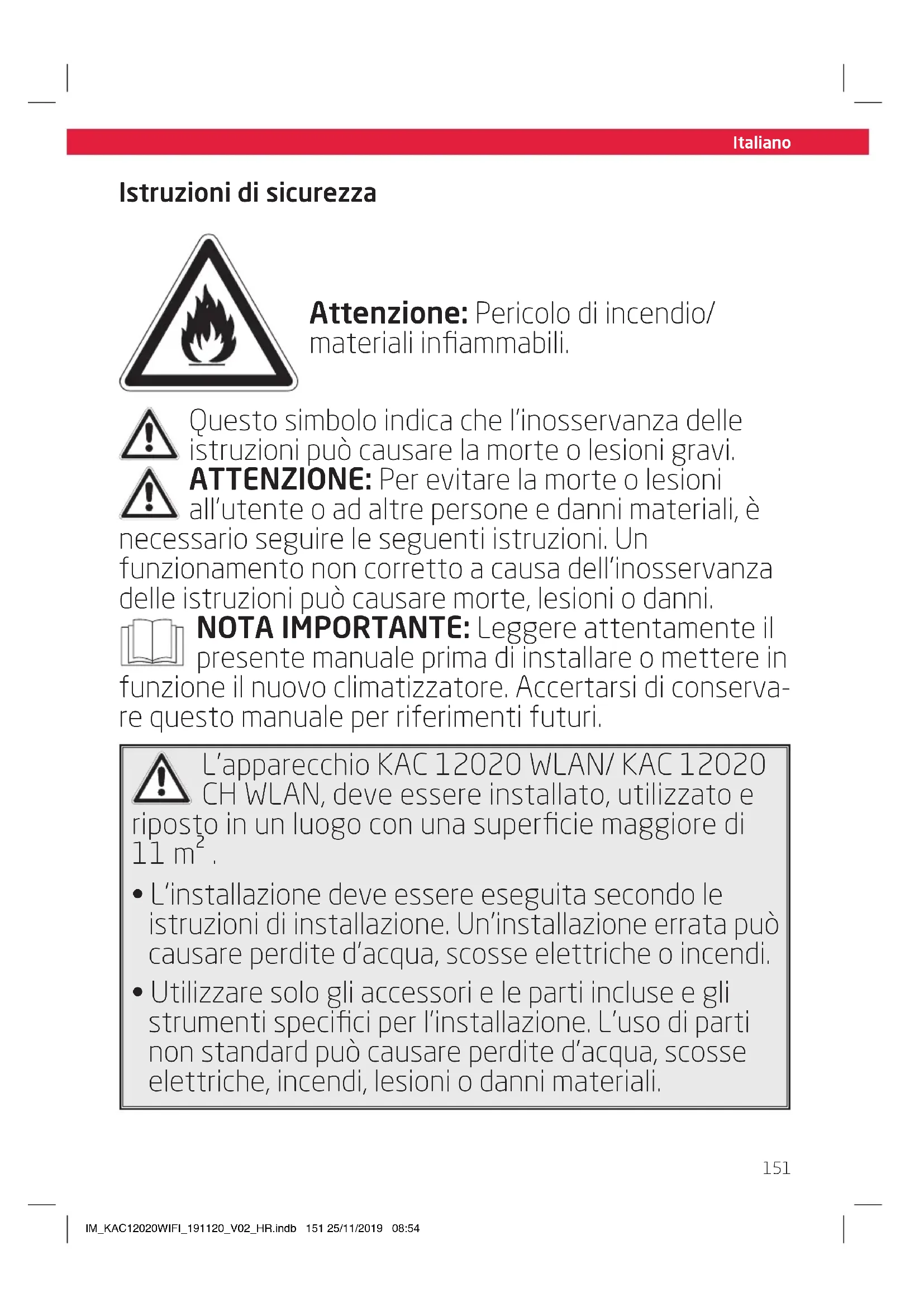 Italiano

Istruzioni di sicurezza

Attenzione: Pericolo di incendio/ materiali infiammabili.

Questo simbolo indica che l'inosservanza delle istruzioni può causare la morte o lesioni gravi.

ATTENZIONE: Per evitare la morte o lesioni all'utente o ad altre persone e danni materiali, è necessario seguire le seguenti istruzioni. Un funzionamento non corretto a causa dell'inosservanza delle istruzioni può causare morte, lesioni o danni.

NOTA IMPORTANTE: Leggere attentamente il presente manuale prima di installare o mettere in funzione il nuovo climatizzatore. Accertarsi di conservare questo manuale per riferimenti futuri.

L'apparecchio KAC 12020 WLAN/ KAC 12020 CH WLAN, deve essere installato, utilizzato e riposto in un luogo con una superficie maggiore di 11 $m^2$ .

• L'installazione deve essere eseguita secondo le istruzioni di installazione. Un'installazione errata può causare perdite d'acqua, scosse elettriche o incendi.

• Utilizzare solo gli accessori e le parti incluse e gli strumenti specifici per l'installazione. L'uso di parti non standard può causare perdite d'acqua, scosse elettriche, incendi, lesioni o danni materiali.

151

IM_KAC12020WIFI_191120_V02_HR.indb 151 25/11/2019 08:54